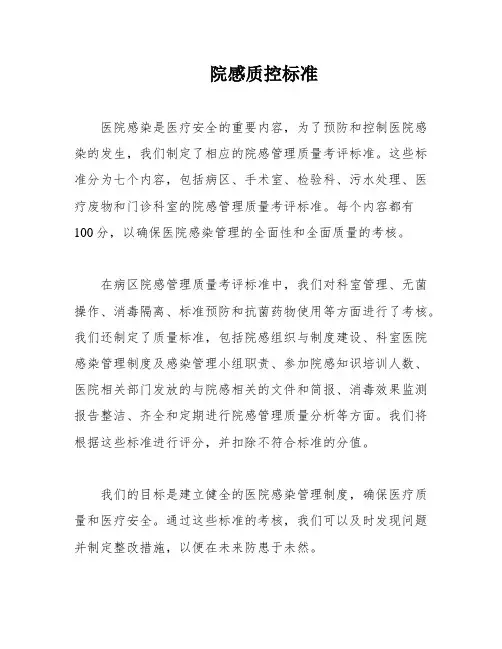 院感质控标准

医院感染是医疗安全的重要内容，为了预防和控制医院感染的发生，我们制定了相应的院感管理质量考评标准。这些标准分为七个内容，包括病区、手术室、检验科、污水处理、医疗废物和门诊科室的院感管理质量考评标准。每个内容都有100分，以确保医院感染管理的全面性和全面质量的考核。

在病区院感管理质量考评标准中，我们对科室管理、无菌操作、消毒隔离、标准预防和抗菌药物使用等方面进行了考核。我们还制定了质量标准，包括院感组织与制度建设、科室医院感染管理制度及感染管理小组职责、参加院感知识培训人数、医院相关部门发放的与院感相关的文件和简报、消毒效果监测报告整洁、齐全和定期进行院感管理质量分析等方面。我们将根据这些标准进行评分，并扣除不符合标准的分值。

我们的目标是建立健全的医院感染管理制度，确保医疗质量和医疗安全。通过这些标准的考核，我们可以及时发现问题并制定整改措施，以便在未来防患于未然。